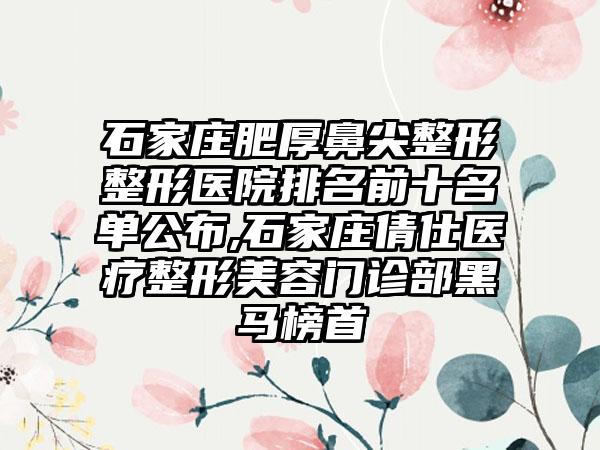 石家庄肥厚鼻尖整形整形医院排名前十名单公布,石家庄倩仕医疗整形美容门诊部黑马榜首